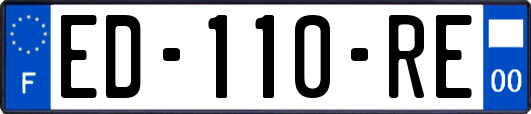 F
ED-110-RE
00